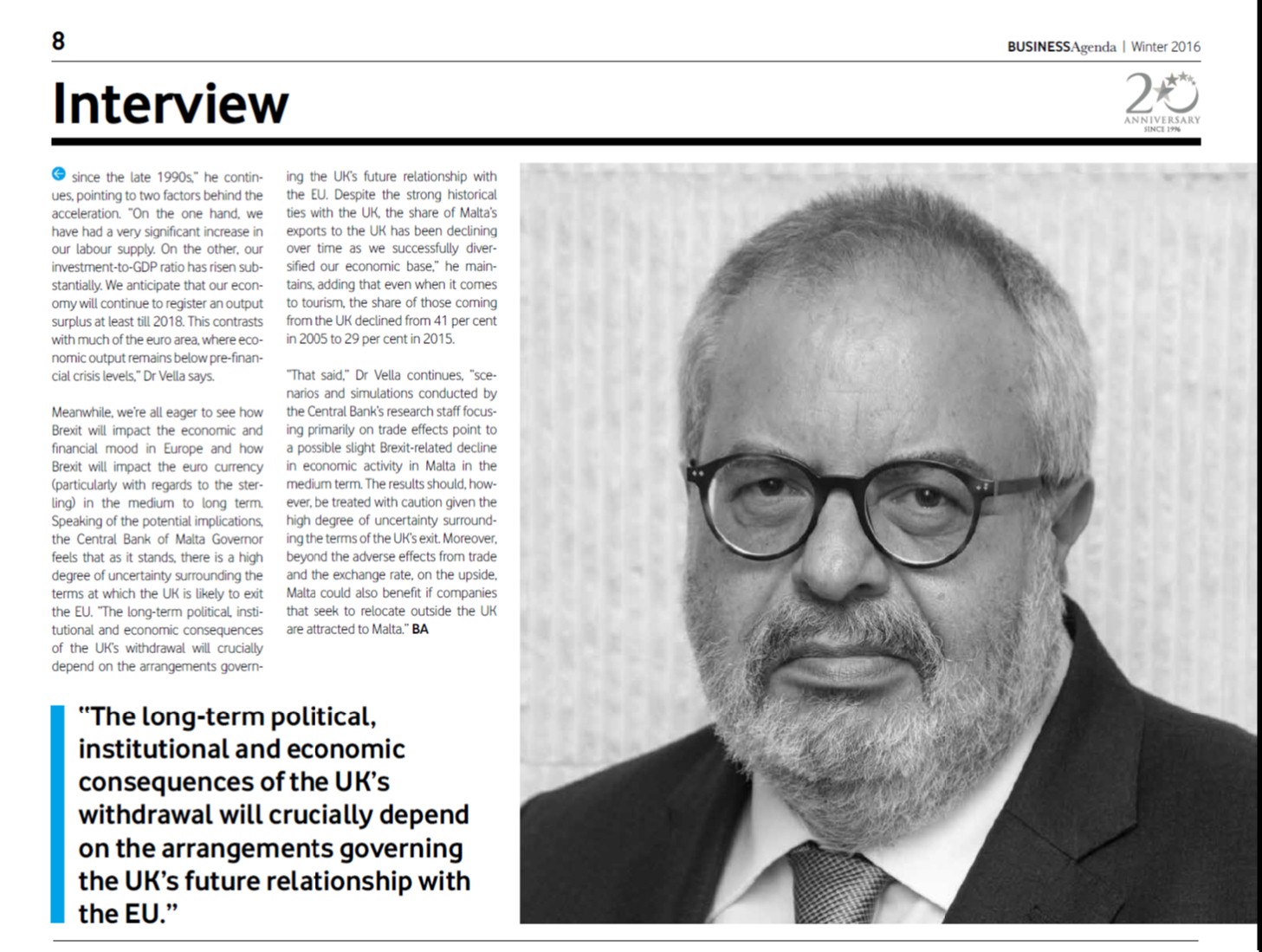 8

BUSINESSAgenda | Winter 2016

Interview

20 ANNIVERSARY SINCE 1996

since the late 1990s," he continues, pointing to two factors behind the acceleration. "On the one hand, we have had a very significant increase in our labour supply. On the other, our investment-to-GDP ratio has risen substantially. We anticipate that our economy will continue to register an output surplus at least till 2018. This contrasts with much of the euro area, where economic output remains below pre-financial crisis levels," Dr Vella says.

Meanwhile, we're all eager to see how Brexit will impact the economic and financial mood in Europe and how Brexit will impact the euro currency (particularly with regards to the sterling) in the medium to long term. Speaking of the potential implications, the Central Bank of Malta Governor feels that as it stands, there is a high degree of uncertainty surrounding the terms at which the UK is likely to exit the EU. "The long-term political, institutional and economic consequences of the UK's withdrawal will crucially depend on the arrangements governing the UK's future relationship with the EU. Despite the strong historical ties with the UK, the share of Malta's exports to the UK has been declining over time as we successfully diversified our economic base," he maintains, adding that even when it comes to tourism, the share of those coming from the UK declined from 41 per cent in 2005 to 29 per cent in 2015.

"That said," Dr Vella continues, "scenarios and simulations conducted by the Central Bank's research staff focusing primarily on trade effects point to a possible slight Brexit-related decline in economic activity in Malta in the medium term. The results should, however, be treated with caution given the high degree of uncertainty surrounding the terms of the UK's exit. Moreover, beyond the adverse effects from trade and the exchange rate, on the upside, Malta could also benefit if companies that seek to relocate outside the UK are attracted to Malta." BA

"The long-term political, institutional and economic consequences of the UK's withdrawal will crucially depend on the arrangements governing the UK's future relationship with the EU."